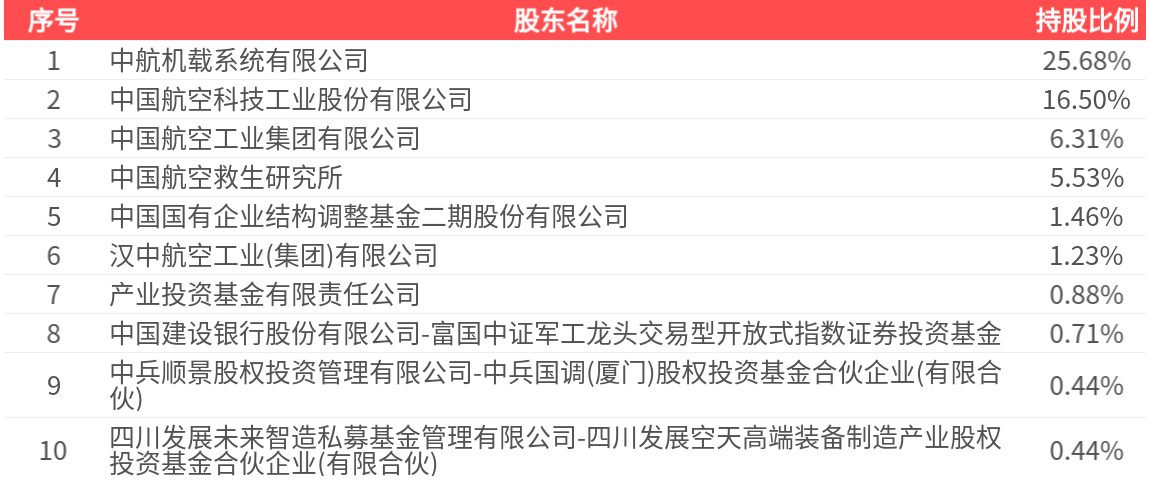 | 序号 | 股东名称 | 持股比例 |
|---|---|---|
| 1 | 中航机载系统有限公司 | 25.68% |
| 2 | 中国航空科技工业股份有限公司 | 16.50% |
| 3 | 中国航空工业集团有限公司 | 6.31% |
| 4 | 中国航空救生研究所 | 5.53% |
| 5 | 中国国有企业结构调整基金二期股份有限公司 | 1.46% |
| 6 | 汉中航空工业(集团)有限公司 | 1.23% |
| 7 | 产业投资基金有限责任公司 | 0.88% |
| 8 | 中国建设银行股份有限公司-富国中证军工龙头交易型开放式指数证券投资基金 | 0.71% |
| 9 | 中兵顺景股权投资管理有限公司-中兵国调(厦门)股权投资基金合伙企业(有限合伙) | 0.44% |
| 10 | 四川发展未来智造私募基金管理有限公司-四川发展空天高端装备制造产业股权投资基金合伙企业(有限合伙) | 0.44% |